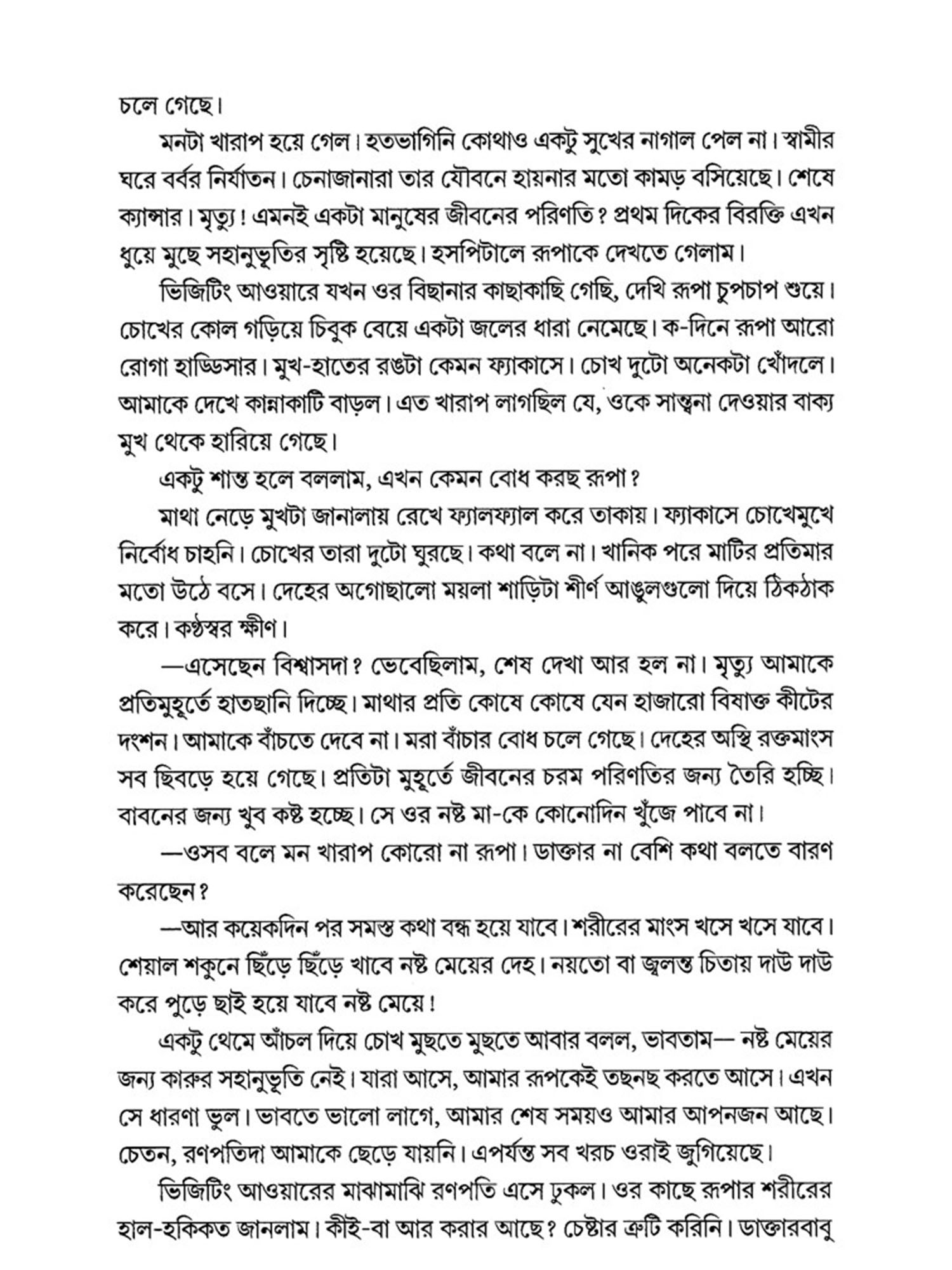 চলে গেছে।

মনটা খারাপ হয়ে গেল। হতভাগিনি কোথাও একটু সুখের নাগাল পেল না। স্বামীর ঘরে বর্বর নির্যাতন। চেনাজানারা তার যৌবনে হায়নার মতো কামড় বসিয়েছে। শেষে ক্যান্সার। মৃত্যু! এমনই একটা মানুষের জীবনের পরিণতি? প্রথম দিকের বিরক্তি এখন ধুয়ে মুছে সহানুভূতির সৃষ্টি হয়েছে। হসপিটালে রূপাকে দেখতে গেলাম।

ভিজিটিং আওয়ারে যখন ওর বিছানার কাছাকাছি গেছি, দেখি রূপা চুপচাপ শুয়ে। চোখের কোল গড়িয়ে চিবুক বেয়ে একটা জলের ধারা নেমেছে। ক-দিনে রূপা আরো রোগা হাড্ডিসার। মুখ-হাতের রঙটা কেমন ফ্যাকাসে। চোখ দুটো অনেকটা খোঁদলে। আমাকে দেখে কান্নাকাটি বাড়ল। এত খারাপ লাগছিল যে, ওকে সান্ত্বনা দেওয়ার বাক্য মুখ থেকে হারিয়ে গেছে।

একটু শান্ত হলে বললাম, এখন কেমন বোধ করছ রূপা?

মাথা নেড়ে মুখটা জানালায় রেখে ফ্যালফ্যাল করে তাকায়। ফ্যাকাসে চোখেমুখে নির্বোধ চাহনি। চোখের তারা দুটো ঘুরছে। কথা বলে না। খানিক পরে মাটির প্রতিমার মতো উঠে বসে। দেহের অগোছালো ময়লা শাড়িটা শীর্ণ আঙুলগুলো দিয়ে ঠিকঠাক করে। কণ্ঠস্বর ক্ষীণ।

—এসেছেন বিশ্বাসদা? ভেবেছিলাম, শেষ দেখা আর হল না। মৃত্যু আমাকে প্রতিমুহূর্তে হাতছানি দিচ্ছে। মাথার প্রতি কোষে কোষে যেন হাজারো বিষাক্ত কীটের দংশন। আমাকে বাঁচতে দেবে না। মরা বাঁচার বোধ চলে গেছে। দেহের অস্থি রক্তমাংস সব ছিবড়ে হয়ে গেছে। প্রতিটা মুহূর্তে জীবনের চরম পরিণতির জন্য তৈরি হচ্ছি। বাবনের জন্য খুব কষ্ট হচ্ছে। সে ওর নষ্ট মা-কে কোনোদিন খুঁজে পাবে না।

—ওসব বলে মন খারাপ কোরো না রূপা। ডাক্তার না বেশি কথা বলতে বারণ করেছেন?

—আর কয়েকদিন পর সমস্ত কথা বন্ধ হয়ে যাবে। শরীরের মাংস খসে খসে যাবে। শেয়াল শকুনে ছিঁড়ে ছিঁড়ে খাবে নষ্ট মেয়ের দেহ। নয়তো বা জ্বলন্ত চিতায় দাউ দাউ করে পুড়ে ছাই হয়ে যাবে নষ্ট মেয়ে!

একটু থেমে আঁচল দিয়ে চোখ মুছতে মুছতে আবার বলল, ভাবতাম— নষ্ট মেয়ের জন্য কারুর সহানুভূতি নেই। যারা আসে, আমার রূপকেই তছনছ করতে আসে। এখন সে ধারণা ভুল। ভাবতে ভালো লাগে, আমার শেষ সময়ও আমার আপনজন আছে। চেতন, রণপতিদা আমাকে ছেড়ে যায়নি। এপর্যন্ত সব খরচ ওরাই জুগিয়েছে।

ভিজিটিং আওয়ারের মাঝামাঝি রণপতি এসে ঢুকল। ওর কাছে রূপার শরীরের হাল-হকিকত জানলাম। কীই-বা আর করার আছে? চেষ্টার ত্রুটি করিনি। ডাক্তারবাবু